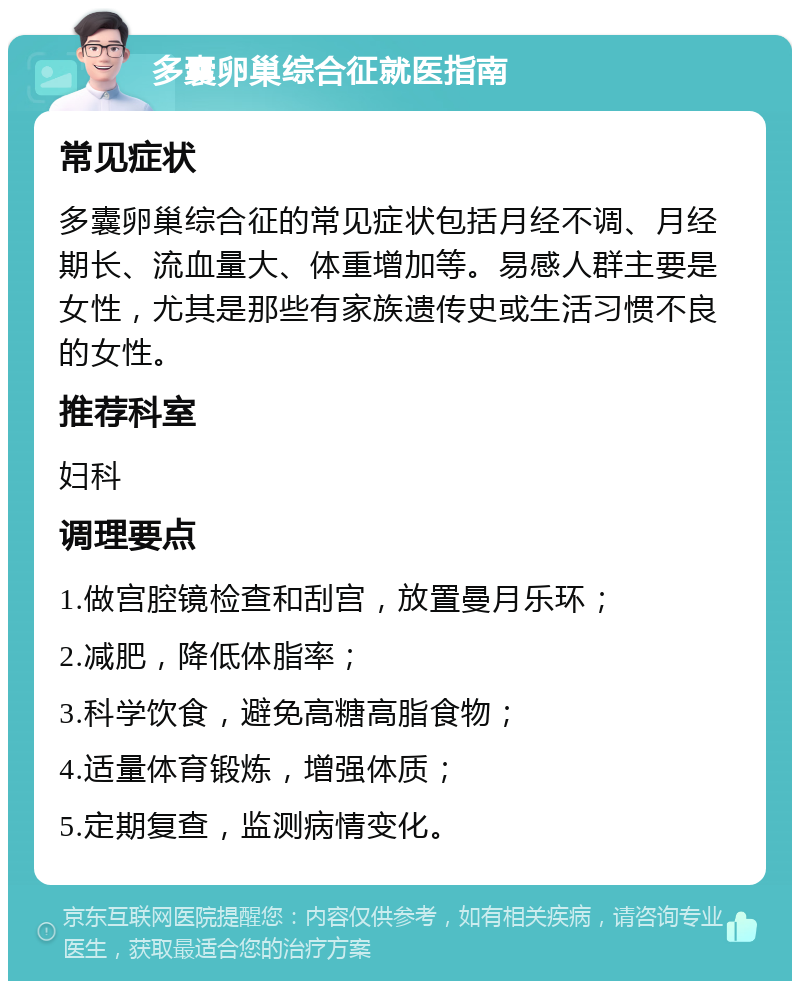 多囊卵巢综合征就医指南

常见症状

多囊卵巢综合征的常见症状包括月经不调、月经期长、流血量大、体重增加等。易感人群主要是女性，尤其是那些有家族遗传史或生活习惯不良的女性。

推荐科室

妇科

调理要点

1.做宫腔镜检查和刮宫，放置曼月乐环；

2.减肥，降低体脂率；

3.科学饮食，避免高糖高脂食物；

4.适量体育锻炼，增强体质；

5.定期复查，监测病情变化。

京东互联网医院提醒您：内容仅供参考，如有相关疾病，请咨询专业医生，获取最适合您的治疗方案